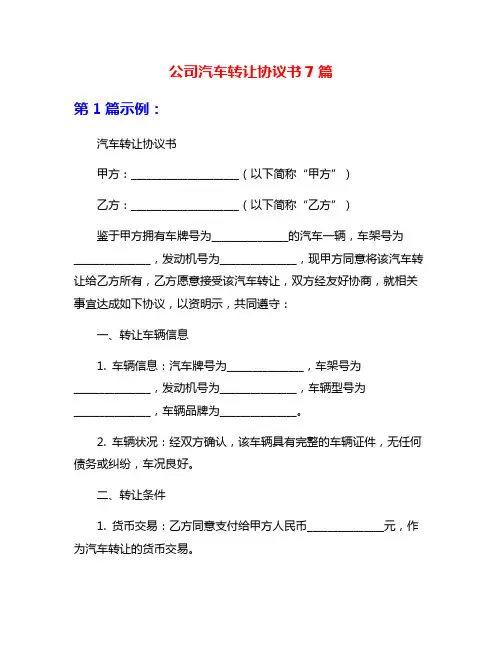 公司汽车转让协议书 7 篇

第 1 篇示例：

汽车转让协议书

甲方：____________________（以下简称“甲方”）

乙方：____________________（以下简称“乙方”）

鉴于甲方拥有车牌号为______________的汽车一辆，车架号为______________，发动机号为______________，现甲方同意将该汽车转让给乙方所有，乙方愿意接受该汽车转让，双方经友好协商，就相关事宜达成如下协议，以资明示，共同遵守：

一、转让车辆信息

1. 车辆信息：汽车牌号为______________，车架号为______________，发动机号为______________，车辆型号为______________，车辆品牌为______________。

2. 车辆状况：经双方确认，该车辆具有完整的车辆证件，无任何债务或纠纷，车况良好。

二、转让条件

1. 货币交易：乙方同意支付给甲方人民币______________元，作为汽车转让的货币交易。